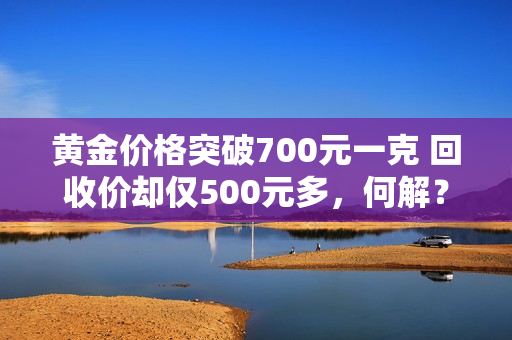 黄金价格突破700元一克 回收价却仅500元多，何解？